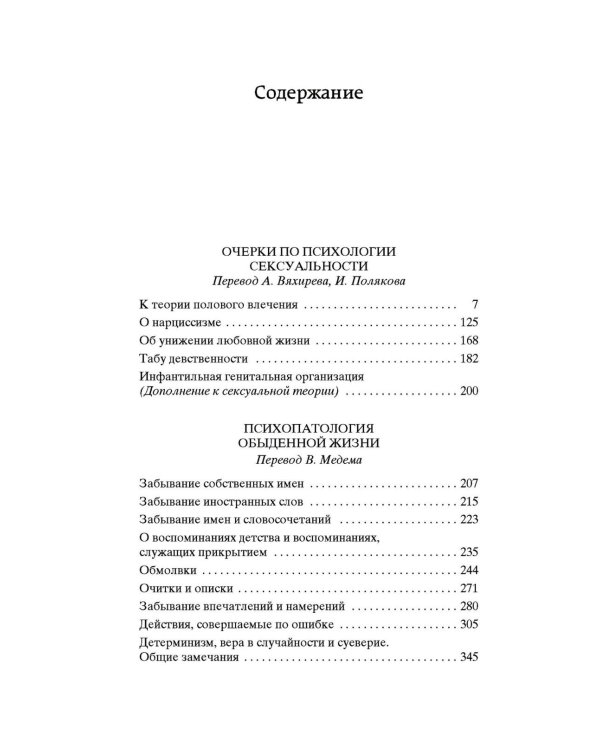 Содержание

ОЧЕРКИ ПО ПСИХОЛОГИИ
СЕКСУАЛЬНОСТИ
Перевод А. Вяхирева, И. Полякова

К теории полового влечения 7
О нарциссизме 125
Об унижении любовной жизни 168
Табу девственности 182
Инфантильная генитальная организация
(Дополнение к сексуальной теории) 200

ПСИХОПАТОЛОГИЯ
ОБЫДЕННОЙ ЖИЗНИ
Перевод В. Медема

Забывание собственных имен 207
Забывание иностранных слов 215
Забывание имен и словосочетаний 223
О воспоминаниях детства и воспоминаниях,
служащих прикрытием 235
Обмолвки 244
Очитки и описки 271
Забывание впечатлений и намерений 280
Действия, совершаемые по ошибке 305
Детерминизм, вера в случайности и суеверие.
Общие замечания 345